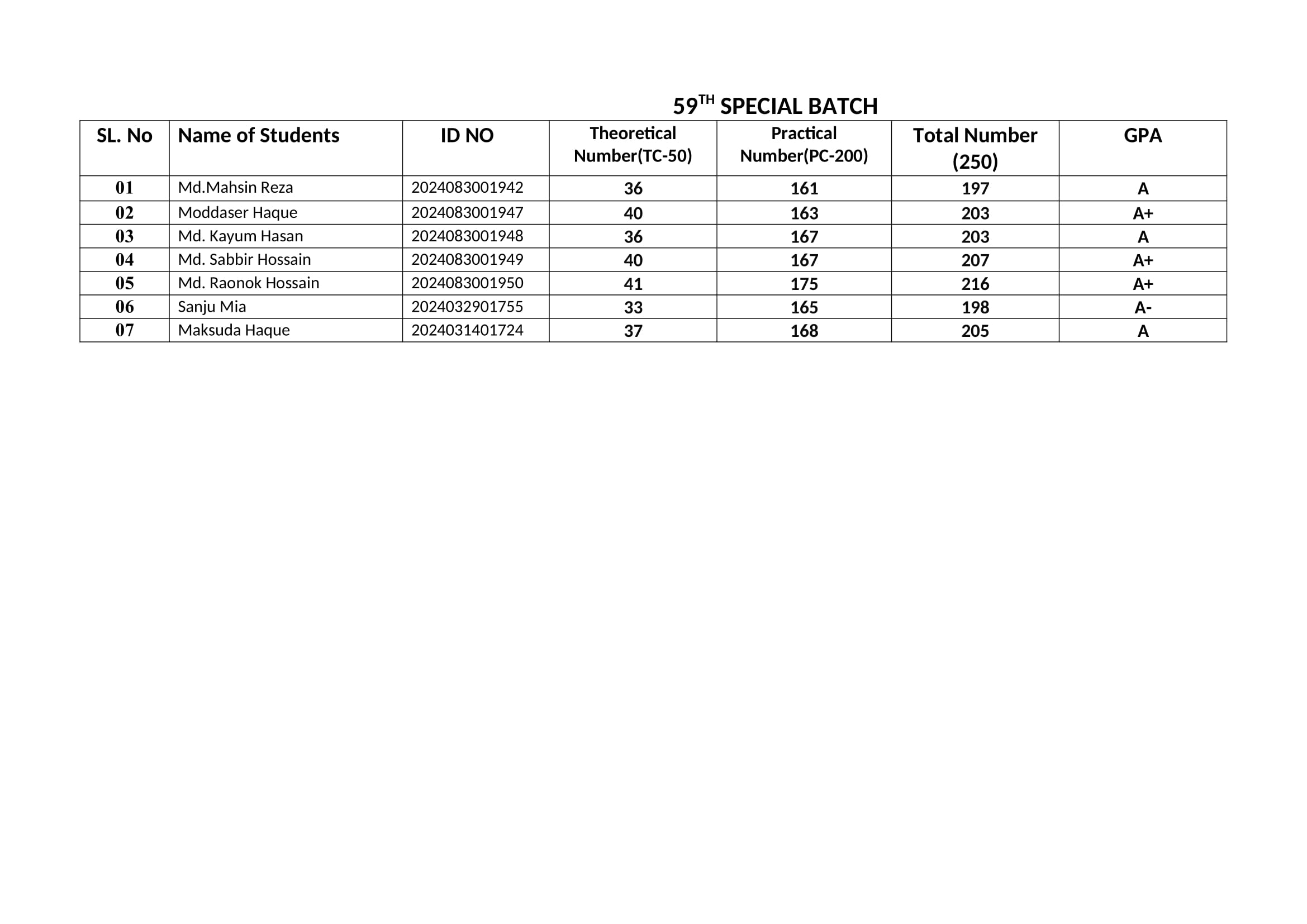 59$^{TH}$ SPECIAL BATCH

| SL. No | Name of Students | ID NO | Theoretical Number(TC-50) | Practical Number(PC-200) | Total Number (250) | GPA |
|---|---|---|---|---|---|---|
| 01 | Md.Mahsin Reza | 2024083001942 | 36 | 161 | 197 | A |
| 02 | Moddaser Haque | 2024083001947 | 40 | 163 | 203 | A+ |
| 03 | Md. Kayum Hasan | 2024083001948 | 36 | 167 | 203 | A |
| 04 | Md. Sabbir Hossain | 2024083001949 | 40 | 167 | 207 | A+ |
| 05 | Md. Raonok Hossain | 2024083001950 | 41 | 175 | 216 | A+ |
| 06 | Sanju Mia | 2024032901755 | 33 | 165 | 198 | A- |
| 07 | Maksuda Haque | 2024031401724 | 37 | 168 | 205 | A |